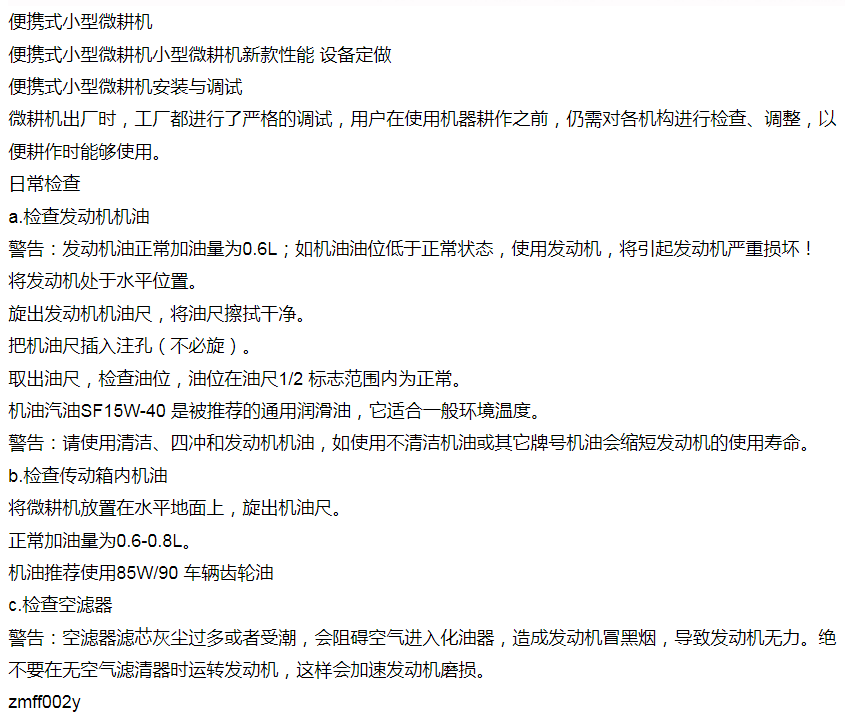 便携式小型微耕机

便携式小型微耕机小型微耕机新款性能 设备定做

便携式小型微耕机安装与调试

微耕机出厂时，工厂都进行了严格的调试，用户在使用机器耕作之前，仍需对各机构进行检查、调整，以便耕作时能够使用。

日常检查

a.检查发动机机油

警告：发动机油正常加油量为0.6L；如机油油位低于正常状态，使用发动机，将引起发动机严重损坏！

将发动机处于水平位置。

旋出发动机机油尺，将油尺擦拭干净。

把机油尺插入注孔（不必旋）。

取出油尺，检查油位，油位在油尺1/2 标志范围内为正常。

机油汽油SF15W-40 是被推荐的通用润滑油，它适合一般环境温度。

警告：请使用清洁、四冲和发动机机油，如使用不清洁机油或其它牌号机油会缩短发动机的使用寿命。

b.检查传动箱内机油

将微耕机放置在水平地面上，旋出机油尺。

正常加油量为0.6-0.8L。

机油推荐使用85W/90 车辆齿轮油

c.检查空滤器

警告：空滤器滤芯灰尘过多或者受潮，会阻碍空气进入化油器，造成发动机冒黑烟，导致发动机无力。绝不要在无空气滤清器时运转发动机，这样会加速发动机磨损。

zmff002y